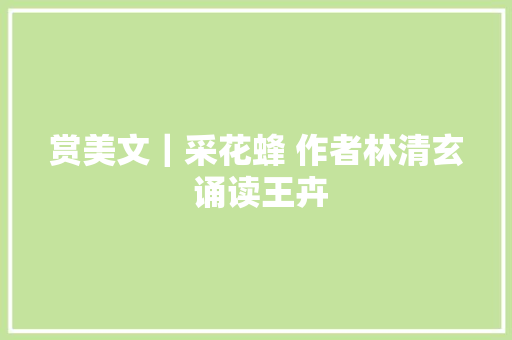 赏美文丨采花蜂 作者林清玄 诵读王卉